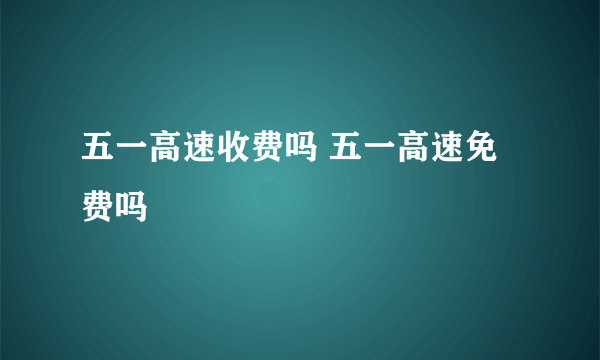 五一高速收费吗 五一高速免费吗